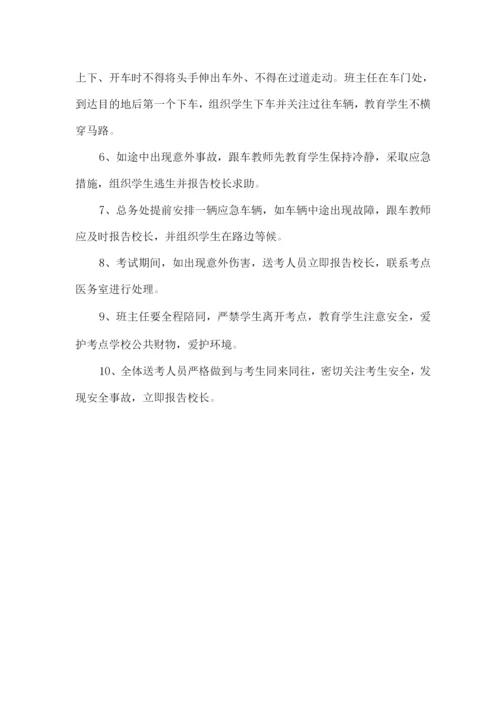 上下、开车时不得将头手伸出车外、不得在过道走动。班主任在车门处，到达目的地后第一个下车，组织学生下车并关注过往车辆，教育学生不横穿马路。

6、如途中出现意外事故，跟车教师先教育学生保持冷静，采取应急措施，组织学生逃生并报告校长求助。

7、总务处提前安排一辆应急车辆，如车辆中途出现故障，跟车教师应及时报告校长，并组织学生在路边等候。

8、考试期间，如出现意外伤害，送考人员立即报告校长，联系考点医务室进行处理。

9、班主任要全程陪同，严禁学生离开考点，教育学生注意安全，爱护考点学校公共财物，爱护环境。

10、全体送考人员严格做到与考生同来同往，密切关注考生安全，发现安全事故，立即报告校长。